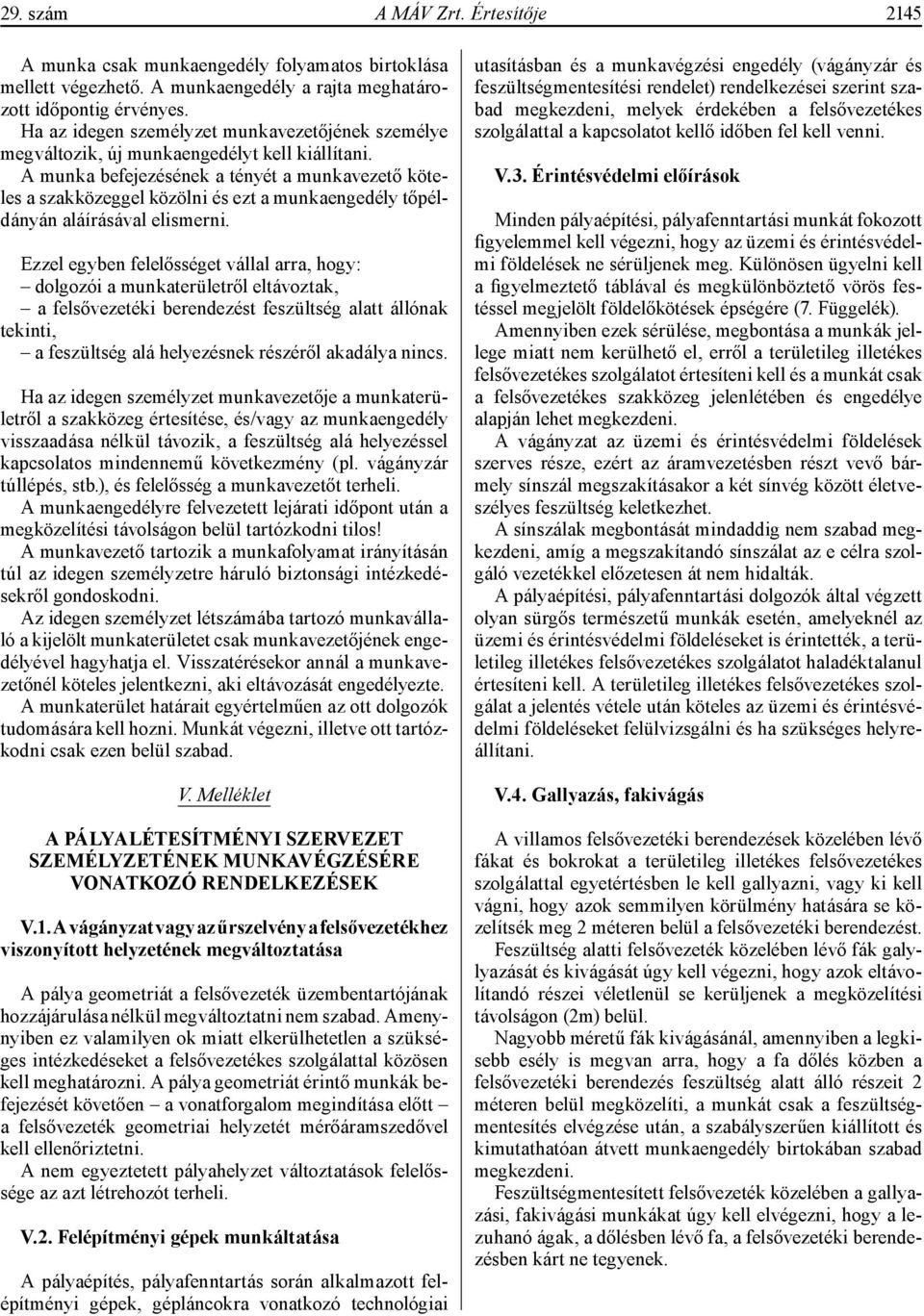 29. szám A MÁV Zrt. Értesítője 2145

A munka csak munkaengedély folyamatos birtoklása mellett végezhető. A munkaengedély a rajta meghatározott időpontig érvényes.
Ha az idegen személyzet munkavezetőjének személye megváltozik, új munkaengedélyt kell kiállítani.
A munka befejezésének a tényét a munkavezető köteles a szakközeggel közölni és ezt a munkaengedély tőpéldányán aláírásával elismerni.

Ezzel egyben felelősséget vállal arra, hogy:
– dolgozói a munkaterületről eltávoztak,
– a felsővezetéki berendezést feszültség alatt állónak tekinti,
– a feszültség alá helyezésnek részéről akadálya nincs.

Ha az idegen személyzet munkavezetője a munkaterületről a szakközeg értesítése, és/vagy az munkaengedély visszaadása nélkül távozik, a feszültség alá helyezéssel kapcsolatos mindennemű következmény (pl. vágányzár túllépés, stb.), és felelősség a munkavezetőt terheli.
A munkaengedélyre felvezetett lejárati időpont után a megközelítési távolságon belül tartózkodni tilos!
A munkavezető tartozik a munkafolyamat irányításán túl az idegen személyzetre háruló biztonsági intézkedésekről gondoskodni.
Az idegen személyzet létszámába tartozó munkavállaló a kijelölt munkaterületet csak munkavezetőjének engedélyével hagyhatja el. Visszatérésekor annál a munkavezetőnél köteles jelentkezni, aki eltávozását engedélyezte.
A munkaterület határait egyértelműen az ott dolgozók tudomására kell hozni. Munkát végezni, illetve ott tartózkodni csak ezen belül szabad.

V. Melléklet

A PÁLYALÉTESÍTMÉNYI SZERVEZET SZEMÉLYZETÉNEK MUNKAVÉGZÉSÉRE VONATKOZÓ RENDELKEZÉSEK

V.1. A vágányzat vagy az űrszelvény a felsővezetékhez viszonyított helyzetének megváltoztatása

A pálya geometriát a felsővezeték üzembentartójának hozzájárulása nélkül megváltoztatni nem szabad. Amennyiben ez valamilyen ok miatt elkerülhetetlen a szükséges intézkedéseket a felsővezetékes szolgálattal közösen kell meghatározni. A pálya geometriát érintő munkák befejezését követően – a vonatforgalom megindítása előtt – a felsővezeték geometriai helyzetét mérőáramszedővel kell ellenőriztetni.
A nem egyeztetett pályahelyzet változtatások felelőssége az azt létrehozót terheli.

V.2. Felépítményi gépek munkáltatása

A pályaépítés, pályafenntartás során alkalmazott felépítményi gépek, gépláncokra vonatkozó technológiai utasításban és a munkavégzési engedély (vágányzár és feszültségmentesítési rendelet) rendelkezései szerint szabad megkezdeni, melyek érdekében a felsővezetékes szolgálattal a kapcsolatot kellő időben fel kell venni.

V.3. Érintésvédelmi előírások

Minden pályaépítési, pályafenntartási munkát fokozott figyelemmel kell végezni, hogy az üzemi és érintésvédelmi földelések ne sérüljenek meg. Különösen ügyelni kell a figyelmeztető táblával és megkülönböztető vörös festéssel megjelölt földelőkötések épségére (7. Függelék).
Amennyiben ezek sérülése, megbontása a munkák jellege miatt nem kerülhető el, erről a területileg illetékes felsővezetékes szolgálatot értesíteni kell és a munkát csak a felsővezetékes szakközeg jelenlétében és engedélye alapján lehet megkezdeni.
A vágányzat az üzemi és érintésvédelmi földelések szerves része, ezért az áramvezetésben részt vevő bármely sínszál megszakításakor a két sínvég között életveszélyes feszültség keletkezhet.
A sínszálak megbontását mindaddig nem szabad megkezdeni, amíg a megszakítandó sínszálat az e célra szolgáló vezetékkel előzetesen át nem hidalták.
A pályaépítési, pályafenntartási dolgozók által végzett olyan sürgős természetű munkák esetén, amelyeknél az üzemi és érintésvédelmi földeléseket is érintették, a területileg illetékes felsővezetékes szolgálatot haladéktalanul értesíteni kell. A területileg illetékes felsővezetékes szolgálat a jelentés vétele után köteles az üzemi és érintésvédelmi földeléseket felülvizsgálni és ha szükséges helyreállítani.

V.4. Gallyazás, fakivágás

A villamos felsővezetéki berendezések közelében lévő fákat és bokrokat a területileg illetékes felsővezetékes szolgálattal egyetértésben le kell gallyazni, vagy ki kell vágni, hogy azok semmilyen körülmény hatására se közelítsék meg 2 méteren belül a felsővezetéki berendezést.
Feszültség alatti felsővezeték közelében lévő fák gallyazását és kivágását úgy kell végezni, hogy azok eltávolítandó részei véletlenül se kerüljenek a megközelítési távolságon (2m) belül.
Nagyobb méretű fák kivágásánál, amennyiben a legkisebb esély is megvan arra, hogy a fa dőlés közben a felsővezetéki berendezés feszültség alatt álló részeit 2 méteren belül megközelíti, a munkát csak a feszültségmentesítés elvégzése után, a szabályszerűen kiállított és kimutathatóan átvett munkaengedély birtokában szabad megkezdeni.
Feszültségmentesített felsővezeték közelében a gallyazási, fakivágási munkákat úgy kell elvégezni, hogy a lezuhanó ágak, a dőlésben lévő fa, a felsővezetéki berendezésben kárt ne tegyenek.